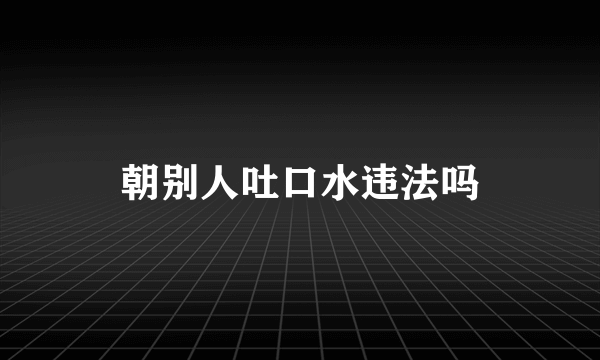 朝别人吐口水违法吗